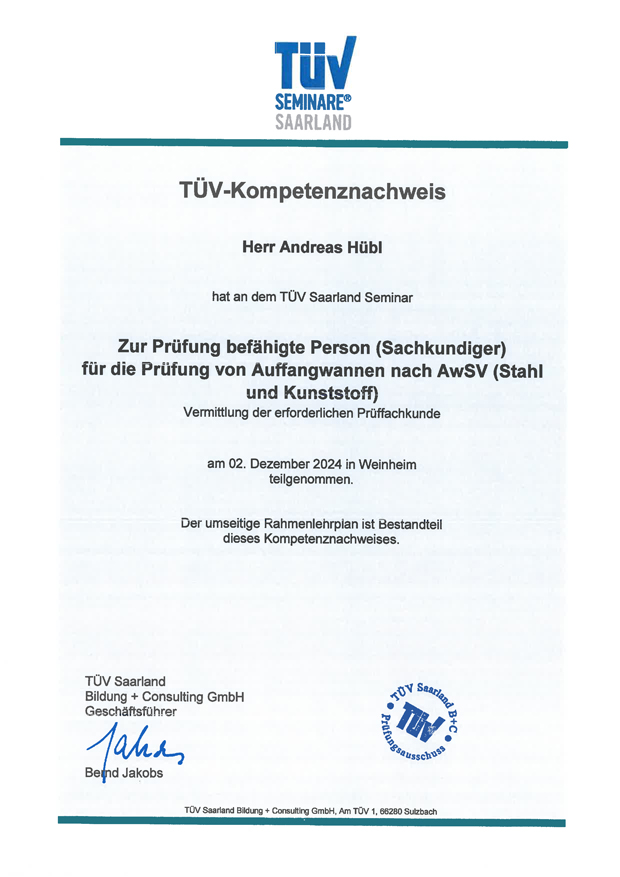 TÜV
SEMINARE®
SAARLAND

TÜV-Kompetenznachweis

Herr Andreas Hübl

hat an dem TÜV Saarland Seminar

Zur Prüfung befähigte Person (Sachkundiger) für die Prüfung von Auffangwannen nach AwSV (Stahl und Kunststoff)
Vermittlung der erforderlichen Prüffachkunde

am 02. Dezember 2024 in Weinheim teilgenommen.

Der umseitige Rahmenlehrplan ist Bestandteil dieses Kompetenznachweises.

TÜV Saarland
Bildung + Consulting GmbH
Geschäftsführer

Jakobs

Bernd Jakobs

TÜV Saarland B+C
TÜV
Prüfungsausschuss

TÜV Saarland Bildung + Consulting GmbH, Am TÜV 1, 66280 Sulzbach